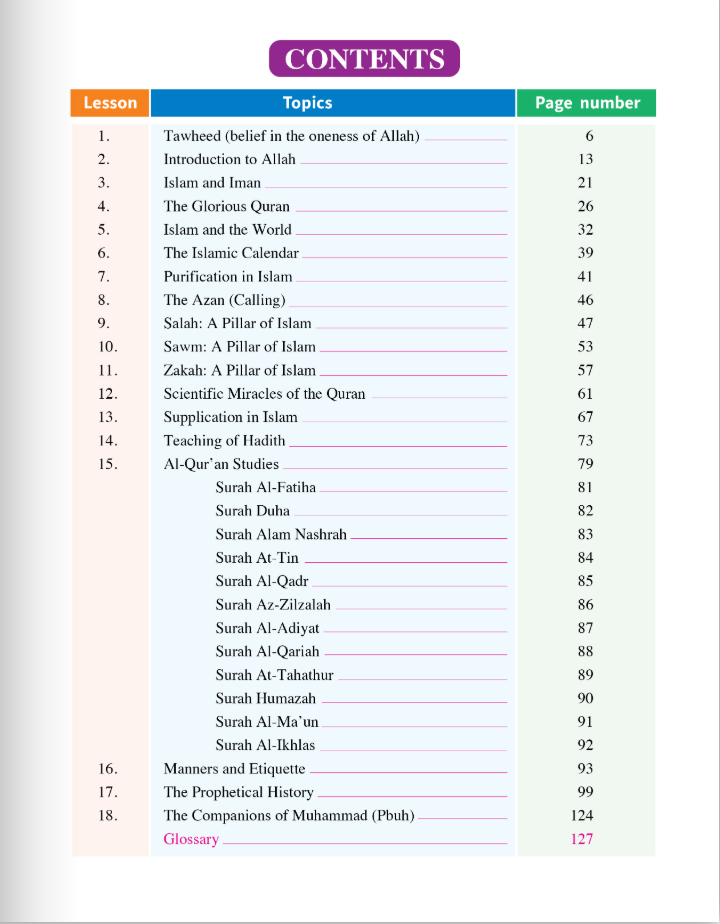 CONTENTS

| Lesson | Topics | Page number |
|---|---|---|
| 1. | Tawheed (belief in the oneness of Allah) | 6 |
| 2. | Introduction to Allah | 13 |
| 3. | Islam and Iman | 21 |
| 4. | The Glorious Quran | 26 |
| 5. | Islam and the World | 32 |
| 6. | The Islamic Calendar | 39 |
| 7. | Purification in Islam | 41 |
| 8. | The Azan (Calling) | 46 |
| 9. | Salah: A Pillar of Islam | 47 |
| 10. | Sawm: A Pillar of Islam | 53 |
| 11. | Zakah: A Pillar of Islam | 57 |
| 12. | Scientific Miracles of the Quran | 61 |
| 13. | Supplication in Islam | 67 |
| 14. | Teaching of Hadith | 73 |
| 15. | Al-Qur'an Studies | 79 |
| | Surah Al-Fatiha | 81 |
| | Surah Duha | 82 |
| | Surah Alam Nashrah | 83 |
| | Surah At-Tin | 84 |
| | Surah Al-Qadr | 85 |
| | Surah Az-Zilzalah | 86 |
| | Surah Al-Adiyat | 87 |
| | Surah Al-Qariah | 88 |
| | Surah At-Tahathur | 89 |
| | Surah Humazah | 90 |
| | Surah Al-Ma'un | 91 |
| | Surah Al-Ikhlas | 92 |
| 16. | Manners and Etiquette | 93 |
| 17. | The Prophetical History | 99 |
| 18. | The Companions of Muhammad (Pbuh) | 124 |
| | Glossary | 127 |